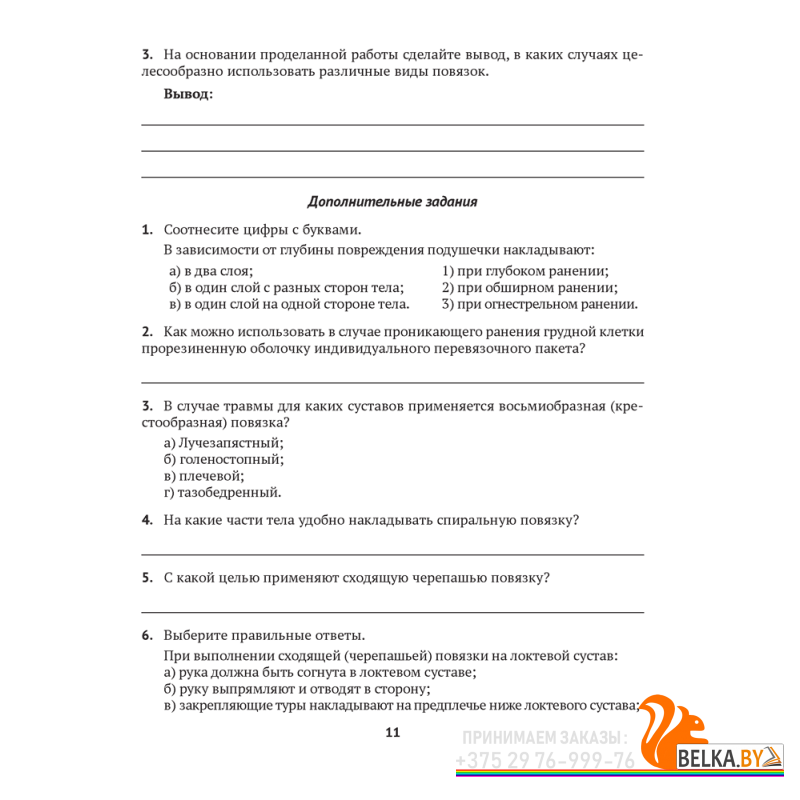 3. На основании проделанной работы сделайте вывод, в каких случаях целесообразно использовать различные виды повязок.

Вывод:

Дополнительные задания

1. Соотнесите цифры с буквами.

В зависимости от глубины повреждения подушечки накладывают:

а) в два слоя;
б) в один слой с разных сторон тела;
в) в один слой на одной стороне тела.

1) при глубоком ранении;
2) при обширном ранении;
3) при огнестрельном ранении.

2. Как можно использовать в случае проникающего ранения грудной клетки прорезиненную оболочку индивидуального перевязочного пакета?

3. В случае травмы для каких суставов применяется восьмиобразная (крестообразная) повязка?

а) Лучезапястный;
б) голеностопный;
в) плечевой;
г) тазобедренный.

4. На какие части тела удобно накладывать спиральную повязку?

5. С какой целью применяют сходящую черепашью повязку?

6. Выберите правильные ответы.

При выполнении сходящей (черепашьей) повязки на локтевой сустав:
а) рука должна быть согнута в локтевом суставе;
б) руку выпрямляют и отводят в сторону;
в) закрепляющие туры накладывают на предплечье ниже локтевого сустава;

11

ПРИНИМАЕМ ЗАКАЗЫ:
+375 29 76-999-76
BELKA.BY